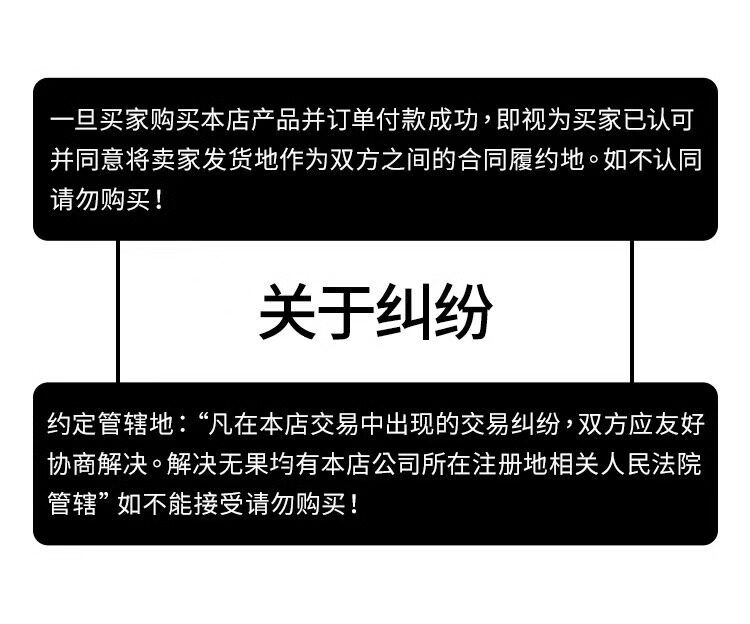 一旦买家购买本店产品并订单付款成功，即视为买家已认可并同意将卖家发货地作为双方之间的合同履约地。如不认同请勿购买！

关于纠纷

约定管辖地：“凡在本店交易中出现的交易纠纷，双方应友好协商解决。解决无果均有本店公司所在注册地相关人民法院管辖”如不能接受请勿购买！